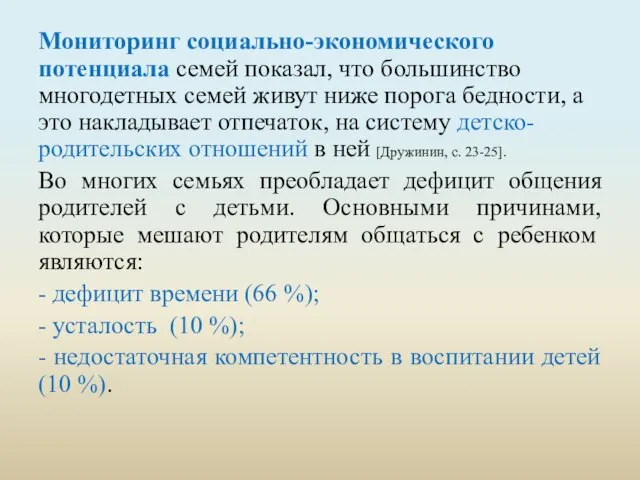 Мониторинг социально-экономического потенциала семей показал, что большинство многодетных семей живут ниже порога бедности, а это накладывает отпечаток, на систему детско-родительских отношений в ней [Дружинин, с. 23-25].

Во многих семьях преобладает дефицит общения родителей с детьми. Основными причинами, которые мешают родителям общаться с ребенком являются:

- дефицит времени (66 %);

- усталость (10 %);

- недостаточная компетентность в воспитании детей (10 %).